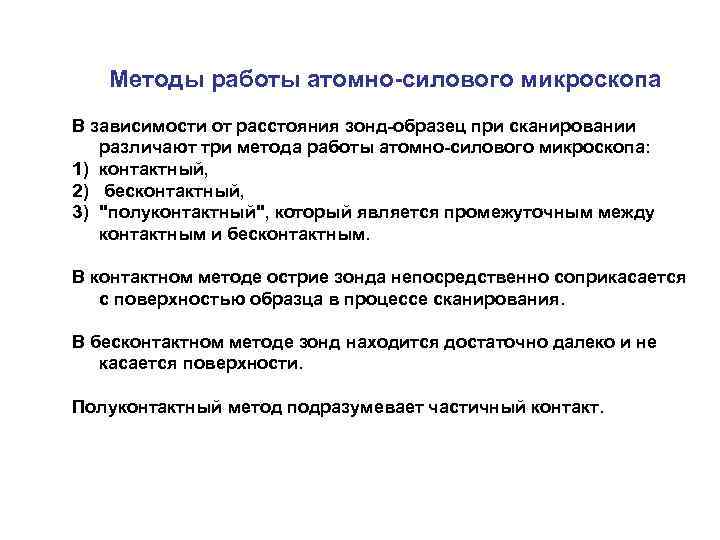 Методы работы атомно-силового микроскопа

В зависимости от расстояния зонд-образец при сканировании различают три метода работы атомно-силового микроскопа:
1) контактный,
2) бесконтактный,
3) "полуконтактный", который является промежуточным между контактным и бесконтактным.

В контактном методе острие зонда непосредственно соприкасается с поверхностью образца в процессе сканирования.

В бесконтактном методе зонд находится достаточно далеко и не касается поверхности.

Полуконтактный метод подразумевает частичный контакт.